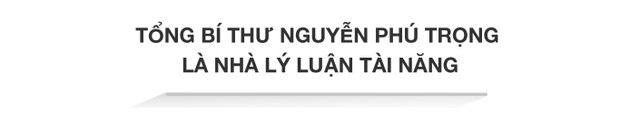 TỔNG BÍ THƯ NGUYỄN PHÚ TRỌNG
LÀ NHÀ LÝ LUẬN TÀI NĂNG